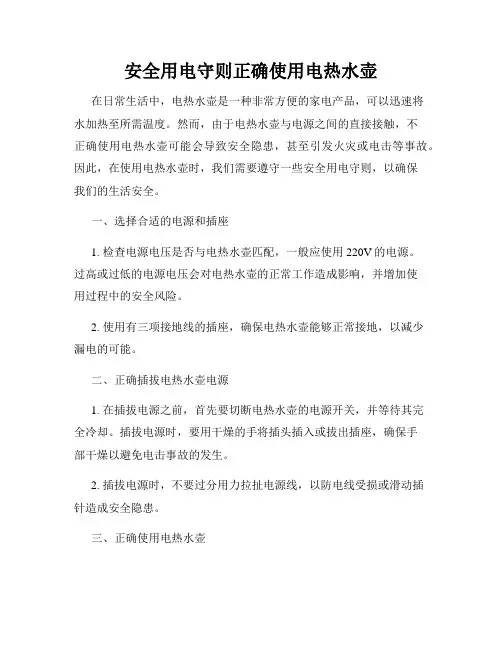 安全用电守则正确使用电热水壶

在日常生活中，电热水壶是一种非常方便的家电产品，可以迅速将水加热至所需温度。然而，由于电热水壶与电源之间的直接接触，不正确使用电热水壶可能会导致安全隐患，甚至引发火灾或电击等事故。因此，在使用电热水壶时，我们需要遵守一些安全用电守则，以确保我们的生活安全。

一、选择合适的电源和插座

1. 检查电源电压是否与电热水壶匹配，一般应使用 220V 的电源。过高或过低的电源电压会对电热水壶的正常工作造成影响，并增加使用过程中的安全风险。

2. 使用有三项接地线的插座，确保电热水壶能够正常接地，以减少漏电的可能。

二、正确插拔电热水壶电源

1. 在插拔电源之前，首先要切断电热水壶的电源开关，并等待其完全冷却。插拔电源时，要用干燥的手将插头插入或拔出插座，确保手部干燥以避免电击事故的发生。

2. 插拔电源时，不要过分用力拉扯电源线，以防电线受损或滑动插针造成安全隐患。

三、正确使用电热水壶